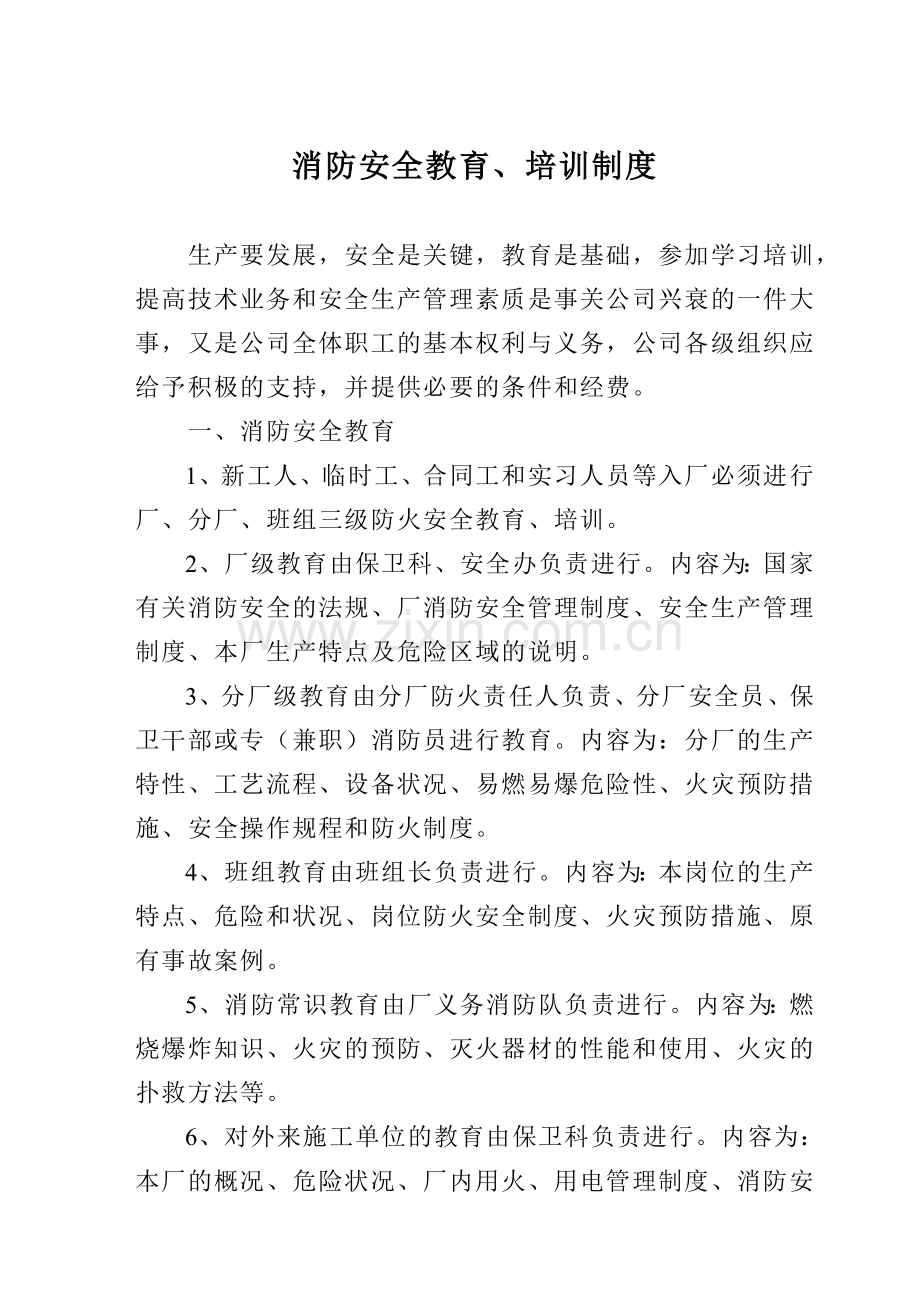 消防安全教育、培训制度

生产要发展，安全是关键，教育是基础，参加学习培训，提高技术业务和安全生产管理素质是事关公司兴衰的一件大事，又是公司全体职工的基本权利与义务，公司各级组织应给予积极的支持，并提供必要的条件和经费。

一、消防安全教育

1、新工人、临时工、合同工和实习人员等入厂必须进行厂、分厂、班组三级防火安全教育、培训。

2、厂级教育由保卫科、安全办负责进行。内容为:国家有关消防安全的法规、厂消防安全管理制度、安全生产管理制度、本厂生产特点及危险区域的说明。

3、分厂级教育由分厂防火责任人负责、分厂安全员、保卫干部或专（兼职）消防员进行教育。内容为：分厂的生产特性、工艺流程、设备状况、易燃易爆危险性、火灾预防措施、安全操作规程和防火制度。

4、班组教育由班组长负责进行。内容为:本岗位的生产特点、危险和状况、岗位防火安全制度、火灾预防措施、原有事故案例。

5、消防常识教育由厂义务消防队负责进行。内容为:燃烧爆炸知识、火灾的预防、灭火器材的性能和使用、火灾的扑救方法等。

6、对外来施工单位的教育由保卫科负责进行。内容为：本厂的概况、危险状况、厂内用火、用电管理制度、消防安

www.zixin.com.cn